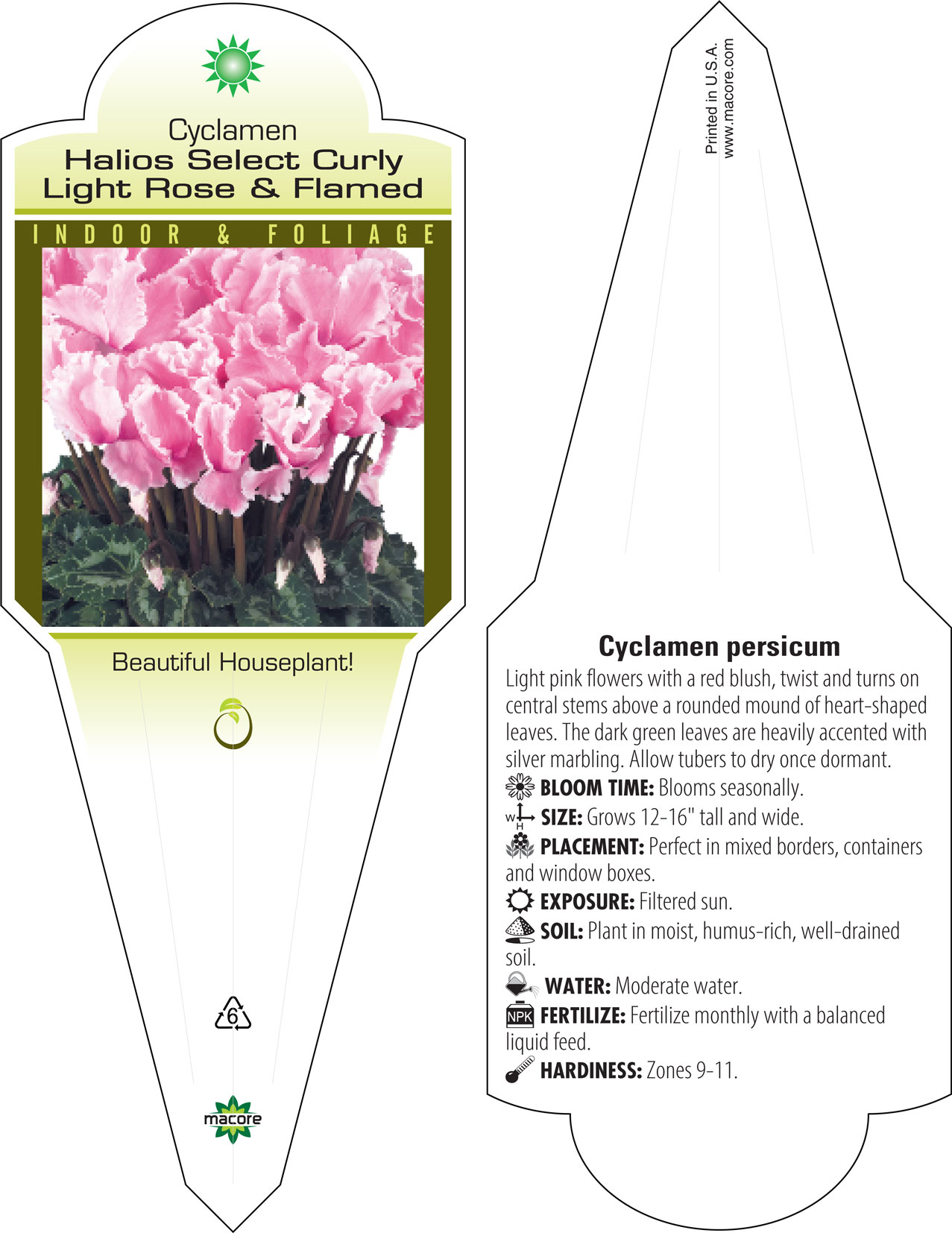 Cyclamen
Halios Select Curly Light Rose & Flamed

INDOOR & FOLIAGE

Beautiful Houseplant!

6

macore

Printed in U.S.A.
www.macore.com

Cyclamen persicum

Light pink flowers with a red blush, twist and turns on central stems above a rounded mound of heart-shaped leaves. The dark green leaves are heavily accented with silver marbling. Allow tubers to dry once dormant.

BLOOM TIME: Blooms seasonally.

W H SIZE: Grows 12-16" tall and wide.

PLACEMENT: Perfect in mixed borders, containers and window boxes.

EXPOSURE: Filtered sun.

SOIL: Plant in moist, humus-rich, well-drained soil.

WATER: Moderate water.

NPK FERTILIZE: Fertilize monthly with a balanced liquid feed.

HARDINESS: Zones 9-11.